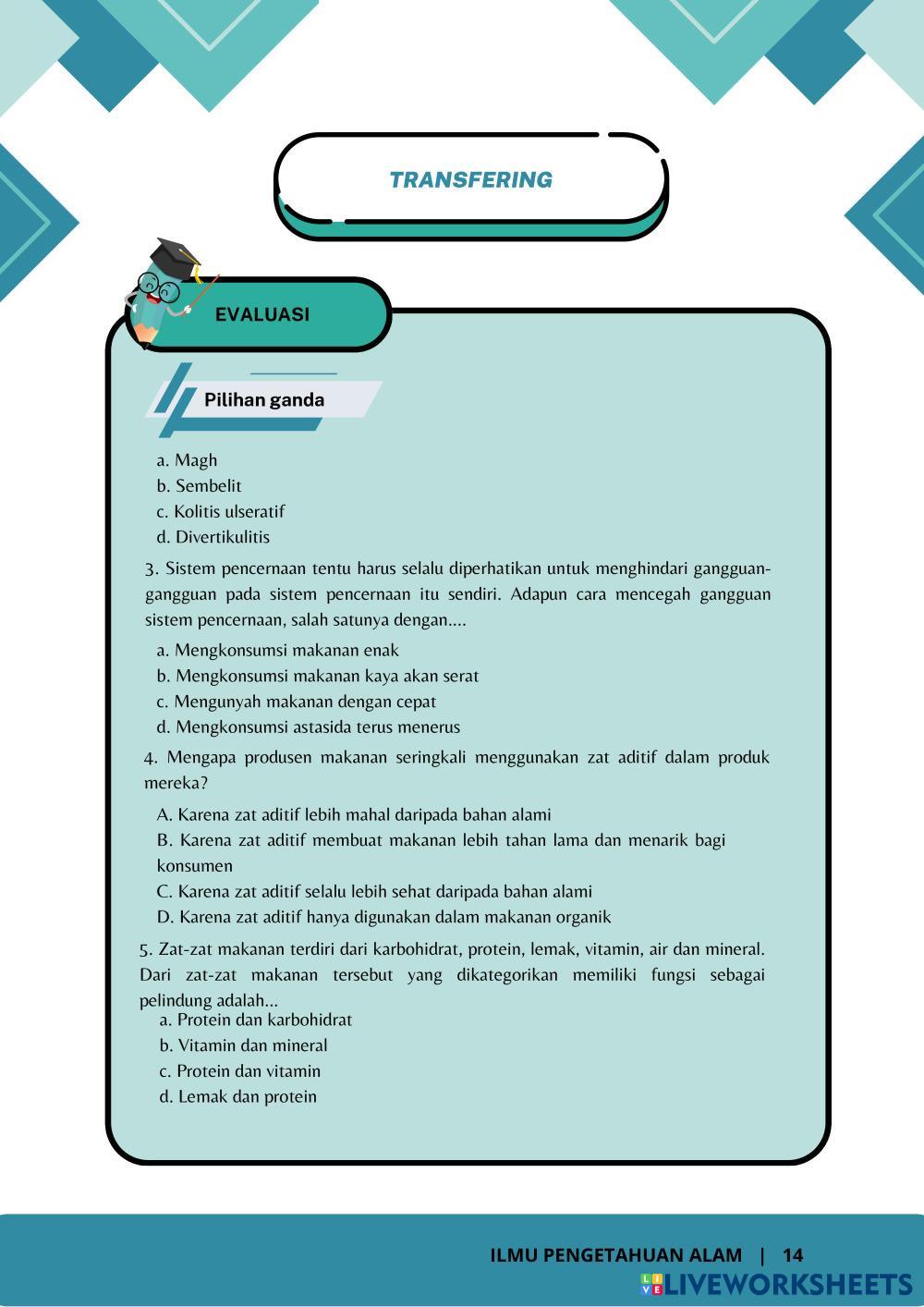 TRANSFERING

EVALUASI

Pilihan ganda

a. Magh
b. Sembelit
c. Kolitis ulseratif
d. Divertikulitis

3. Sistem pencernaan tentu harus selalu diperhatikan untuk menghindari gangguan-gangguan pada sistem pencernaan itu sendiri. Adapun cara mencegah gangguan sistem pencernaan, salah satunya dengan....

a. Mengkonsumsi makanan enak
b. Mengkonsumsi makanan kaya akan serat
c. Mengunyah makanan dengan cepat
d. Mengkonsumsi astasida terus menerus

4. Mengapa produsen makanan seringkali menggunakan zat aditif dalam produk mereka?

A. Karena zat aditif lebih mahal daripada bahan alami
B. Karena zat aditif membuat makanan lebih tahan lama dan menarik bagi konsumen
C. Karena zat aditif selalu lebih sehat daripada bahan alami
D. Karena zat aditif hanya digunakan dalam makanan organik

5. Zat-zat makanan terdiri dari karbohidrat, protein, lemak, vitamin, air dan mineral. Dari zat-zat makanan tersebut yang dikategorikan memiliki fungsi sebagai pelindung adalah...

a. Protein dan karbohidrat
b. Vitamin dan mineral
c. Protein dan vitamin
d. Lemak dan protein

ILMU PENGETAHUAN ALAM | 14

LIVEWORKSHEETS